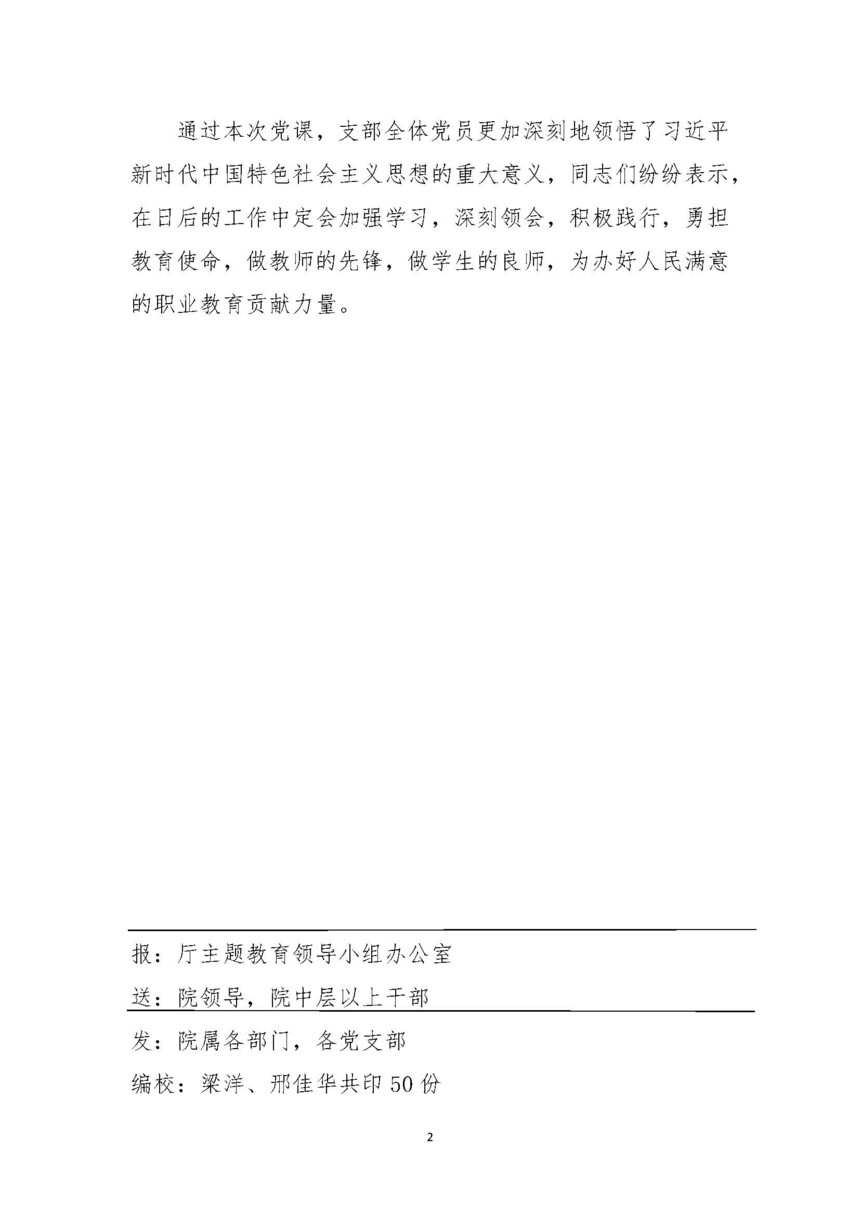 通过本次党课，支部全体党员更加深刻地领悟了习近平新时代中国特色社会主义思想的重大意义，同志们纷纷表示，在日后的工作中定会加强学习，深刻领会，积极践行，勇担教育使命，做教师的先锋，做学生的良师，为办好人民满意的职业教育贡献力量。

报：厅主题教育领导小组办公室

送：院领导，院中层以上干部

发：院属各部门，各党支部

编校：梁洋、邢佳华共印50份

2